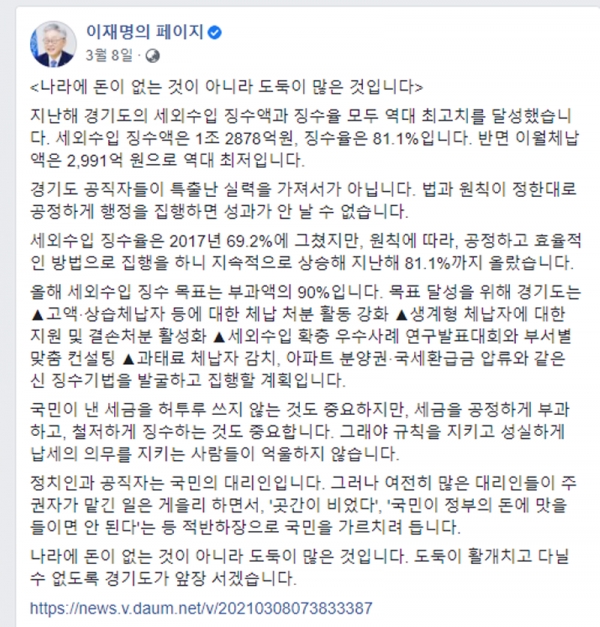 이재명의 페이지
3월 8일 ·

<나라에 돈이 없는 것이 아니라 도둑이 많은 것입니다>

지난해 경기도의 세외수입 징수액과 징수율 모두 역대 최고치를 달성했습니다. 세외수입 징수액은 1조 2878억원, 징수율은 81.1%입니다. 반면 이월체납액은 2,991억 원으로 역대 최저입니다.

경기도 공직자들이 특출난 실력을 가져서가 아닙니다. 법과 원칙이 정한대로 공정하게 행정을 집행하면 성과가 안 날 수 없습니다.

세외수입 징수율은 2017년 69.2%에 그쳤지만, 원칙에 따라, 공정하고 효율적인 방법으로 집행을 하니 지속적으로 상승해 지난해 81.1%까지 올랐습니다.

올해 세외수입 징수 목표는 부과액의 90%입니다. 목표 달성을 위해 경기도는 ▲고액·상습체납자 등에 대한 체납 처분 활동 강화 ▲생계형 체납자에 대한 지원 및 결손처분 활성화 ▲세외수입 확충 우수사례 연구발표대회와 부서별 맞춤 컨설팅 ▲과태료 체납자 감치, 아파트 분양권·국세환급금 압류와 같은 신 징수기법을 발굴하고 집행할 계획입니다.

국민이 낸 세금을 허투루 쓰지 않는 것도 중요하지만, 세금을 공정하게 부과하고, 철저하게 징수하는 것도 중요합니다. 그래야 규칙을 지키고 성실하게 납세의 의무를 지키는 사람들이 억울하지 않습니다.

정치인과 공직자는 국민의 대리인입니다. 그러나 여전히 많은 대리인들이 주권자가 맡긴 일은 게을리 하면서, '곳간이 비었다', '국민이 정부의 돈에 맛을 들이면 안 된다'는 등 적반하장으로 국민을 가르치려 듭니다.

나라에 돈이 없는 것이 아니라 도둑이 많은 것입니다. 도둑이 활개치고 다닐 수 없도록 경기도가 앞장 서겠습니다.

https://news.v.daum.net/v/20210308073833387